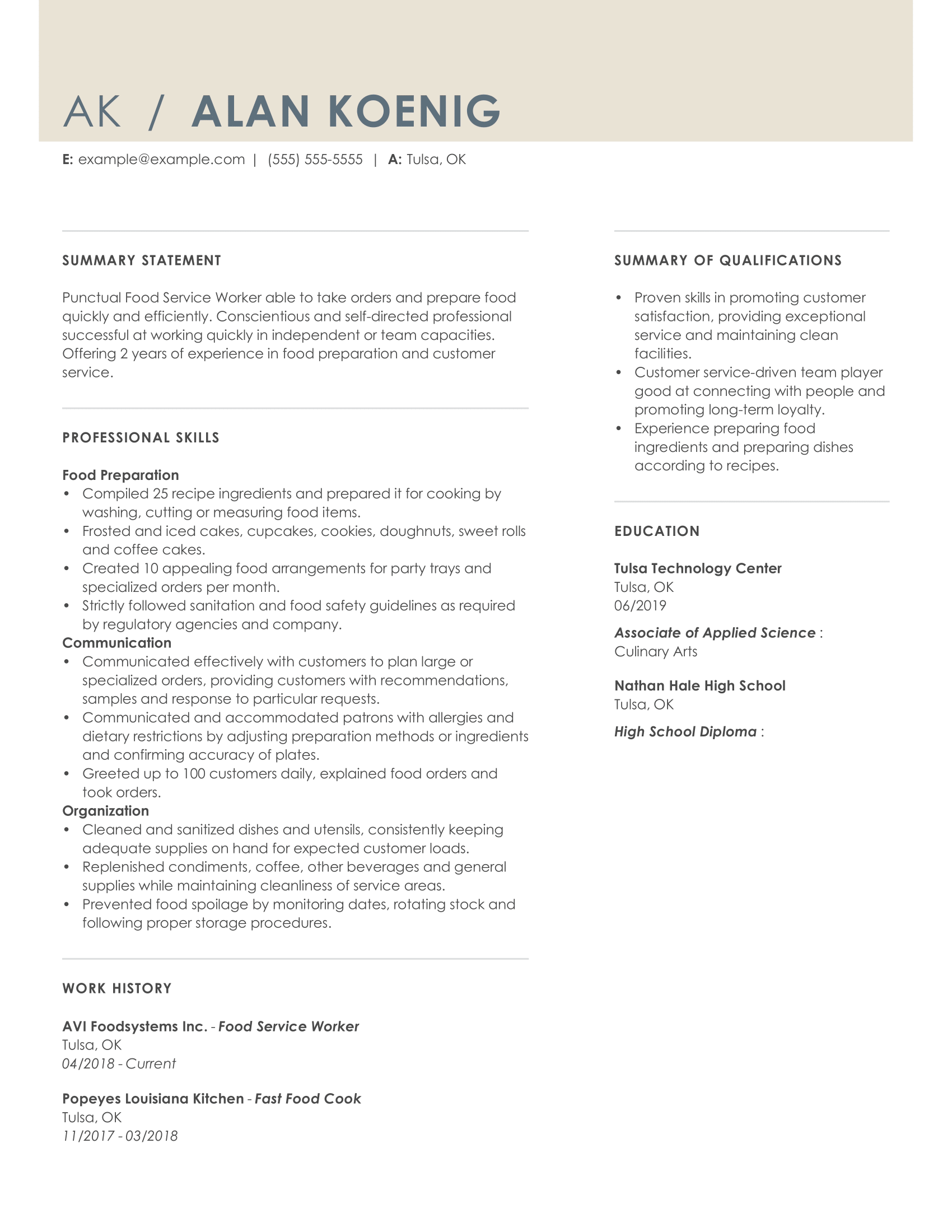 AK / ALAN KOENIG

E: example@example.com | (555) 555-5555 | A: Tulsa, OK

SUMMARY STATEMENT

Punctual Food Service Worker able to take orders and prepare food quickly and efficiently. Conscientious and self-directed professional successful at working quickly in independent or team capacities. Offering 2 years of experience in food preparation and customer service.

PROFESSIONAL SKILLS

Food Preparation
• Compiled 25 recipe ingredients and prepared it for cooking by washing, cutting or measuring food items.
• Frosted and iced cakes, cupcakes, cookies, doughnuts, sweet rolls and coffee cakes.
• Created 10 appealing food arrangements for party trays and specialized orders per month.
• Strictly followed sanitation and food safety guidelines as required by regulatory agencies and company.
Communication
• Communicated effectively with customers to plan large or specialized orders, providing customers with recommendations, samples and response to particular requests.
• Communicated and accommodated patrons with allergies and dietary restrictions by adjusting preparation methods or ingredients and confirming accuracy of plates.
• Greeted up to 100 customers daily, explained food orders and took orders.
Organization
• Cleaned and sanitized dishes and utensils, consistently keeping adequate supplies on hand for expected customer loads.
• Replenished condiments, coffee, other beverages and general supplies while maintaining cleanliness of service areas.
• Prevented food spoilage by monitoring dates, rotating stock and following proper storage procedures.

WORK HISTORY

AVI Foodsystems Inc. - Food Service Worker
Tulsa, OK
04/2018 - Current

Popeyes Louisiana Kitchen - Fast Food Cook
Tulsa, OK
11/2017 - 03/2018

SUMMARY OF QUALIFICATIONS

• Proven skills in promoting customer satisfaction, providing exceptional service and maintaining clean facilities.
• Customer service-driven team player good at connecting with people and promoting long-term loyalty.
• Experience preparing food ingredients and preparing dishes according to recipes.

EDUCATION

Tulsa Technology Center
Tulsa, OK
06/2019

Associate of Applied Science :
Culinary Arts

Nathan Hale High School
Tulsa, OK

High School Diploma :